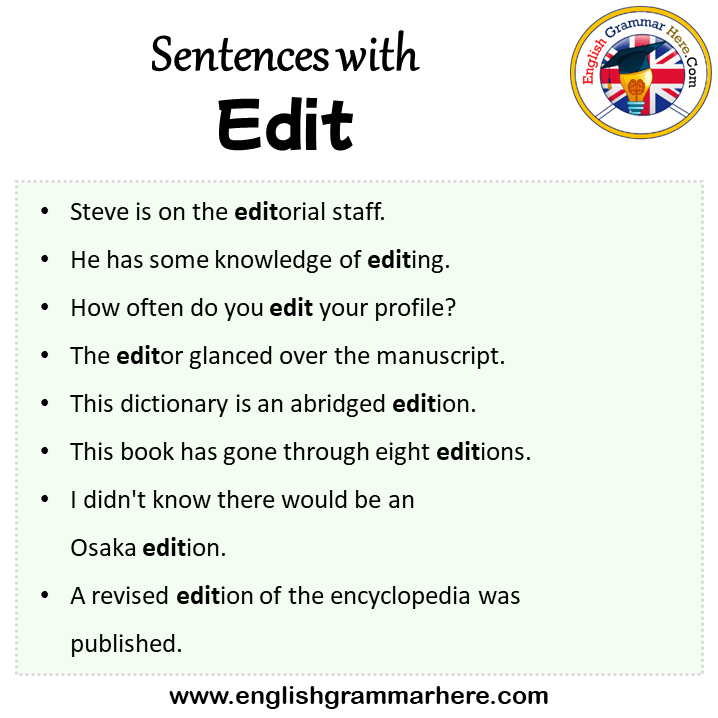 Sentences with
Edit

English Grammar Here.Com

• Steve is on the editorial staff.
• He has some knowledge of editing.
• How often do you edit your profile?
• The editor glanced over the manuscript.
• This dictionary is an abridged edition.
• This book has gone through eight editions.
• I didn't know there would be an Osaka edition.
• A revised edition of the encyclopedia was published.

www.englishgrammarhere.com